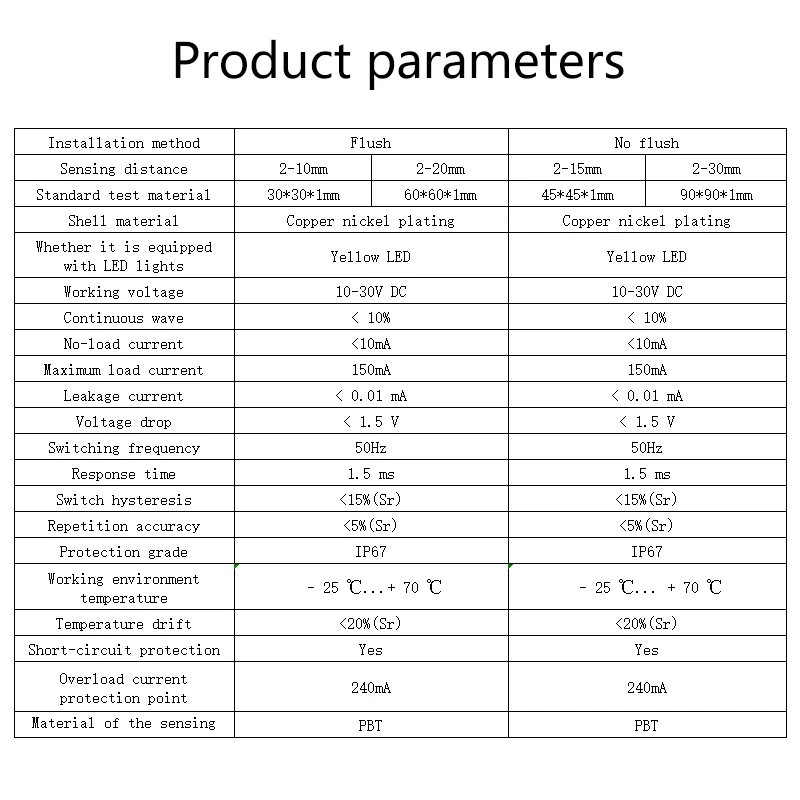 Product parameters

| Installation method | Flush |  | No flush |  |
|---|---|---|---|---|
| Sensing distance | 2-10mm | 2-20mm | 2-15mm | 2-30mm |
| Standard test material | 30*30*1mm | 60*60*1mm | 45*45*1mm | 90*90*1mm |
| Shell material | Copper nickel plating |  | Copper nickel plating |  |
| Whether it is equipped with LED lights | Yellow LED |  | Yellow LED |  |
| Working voltage | 10-30V DC |  | 10-30V DC |  |
| Continuous wave | < 10% |  | < 10% |  |
| No-load current | <10mA |  | <10mA |  |
| Maximum load current | 150mA |  | 150mA |  |
| Leakage current | < 0.01 mA |  | < 0.01 mA |  |
| Voltage drop | < 1.5 V |  | < 1.5 V |  |
| Switching frequency | 50Hz |  | 50Hz |  |
| Response time | 1.5 ms |  | 1.5 ms |  |
| Switch hysteresis | <15%(Sr) |  | <15%(Sr) |  |
| Repetition accuracy | <5%(Sr) |  | <5%(Sr) |  |
| Protection grade | IP67 |  | IP67 |  |
| Working environment temperature | - 25 ℃...+ 70 ℃ |  | - 25 ℃... + 70 ℃ |  |
| Temperature drift | <20%(Sr) |  | <20%(Sr) |  |
| Short-circuit protection | Yes |  | Yes |  |
| Overload current protection point | 240mA |  | 240mA |  |
| Material of the sensing | PBT |  | PBT |  |